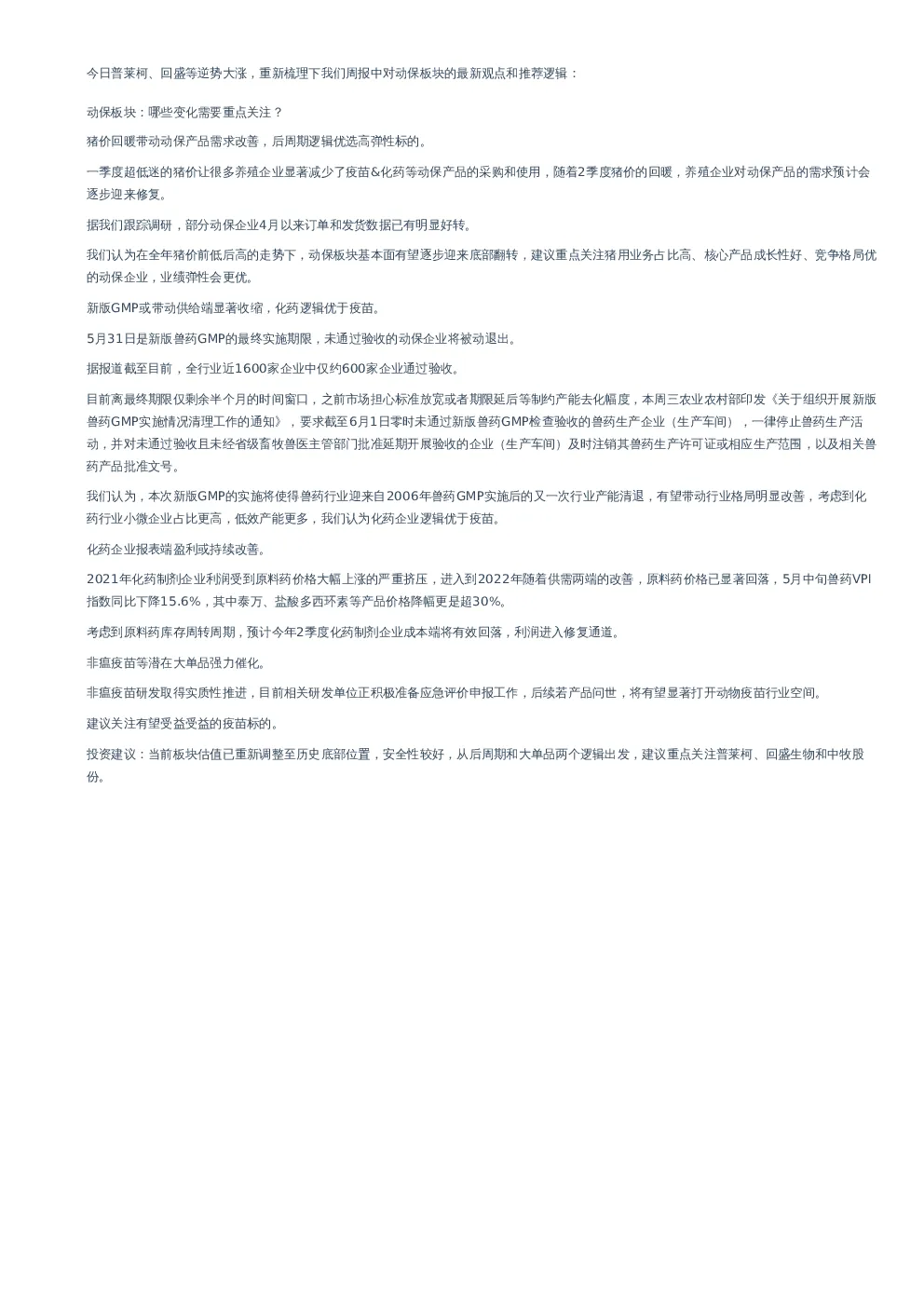 今日普莱柯、回盛等逆势大涨，重新梳理下我们周报中对动保板块的最新观点和推荐逻辑：

动保板块：哪些变化需要重点关注？

猪价回暖带动动保产品需求改善，后周期逻辑优选高弹性标的。

一季度超低迷的猪价让很多养殖企业显著减少了疫苗&化药等动保产品的采购和使用，随着2季度猪价的回暖，养殖企业对动保产品的需求预计会逐步迎来修复。

据我们跟踪调研，部分动保企业4月以来订单和发货数据已有明显好转。

我们认为在全年猪价前低后高的走势下，动保板块基本面有望逐步迎来底部翻转，建议重点关注猪用业务占比高、核心产品成长性好、竞争格局优的动保企业，业绩弹性会更优。

新版GMP或带动供给端显著收缩，化药逻辑优于疫苗。

5月31日是新版兽药GMP的最终实施期限，未通过验收的动保企业将被动退出。

据报道截至目前，全行业近1600家企业中仅约600家企业通过验收。

目前离最终期限仅剩余半个月的时间窗口，之前市场担心标准放宽或者期限延后等制约产能去化幅度，本周三农业农村部印发《关于组织开展新版兽药GMP实施情况清理工作的通知》，要求截至6月1日零时未通过新版兽药GMP检查验收的兽药生产企业（生产车间），一律停止兽药生产活动，并对未通过验收且未经省级畜牧兽医主管部门批准延期开展验收的企业（生产车间）及时注销其兽药生产许可证或相应生产范围，以及相关兽药产品批准文号。

我们认为，本次新版GMP的实施将使得兽药行业迎来自2006年兽药GMP实施后的又一次行业产能清退，有望带动行业格局明显改善，考虑到化药行业小微企业占比更高，低效产能更多，我们认为化药企业逻辑优于疫苗。

化药企业报表端盈利或持续改善。

2021年化药制剂企业利润受到原料药价格大幅上涨的严重挤压，进入到2022年随着供需两端的改善，原料药价格已显著回落，5月中旬兽药VPI指数同比下降15.6%，其中泰万、盐酸多西环素等产品价格降幅更是超30%。

考虑到原料药库存周转周期，预计今年2季度化药制剂企业成本端将有效回落，利润进入修复通道。

非瘟疫苗等潜在大单品强力催化。

非瘟疫苗研发取得实质性推进，目前相关研发单位正积极准备应急评价申报工作，后续若产品问世，将有望显著打开动物疫苗行业空间。

建议关注有望受益受益的疫苗标的。

投资建议：当前板块估值已重新调整至历史底部位置，安全性较好，从后周期和大单品两个逻辑出发，建议重点关注普莱柯、回盛生物和中牧股份。